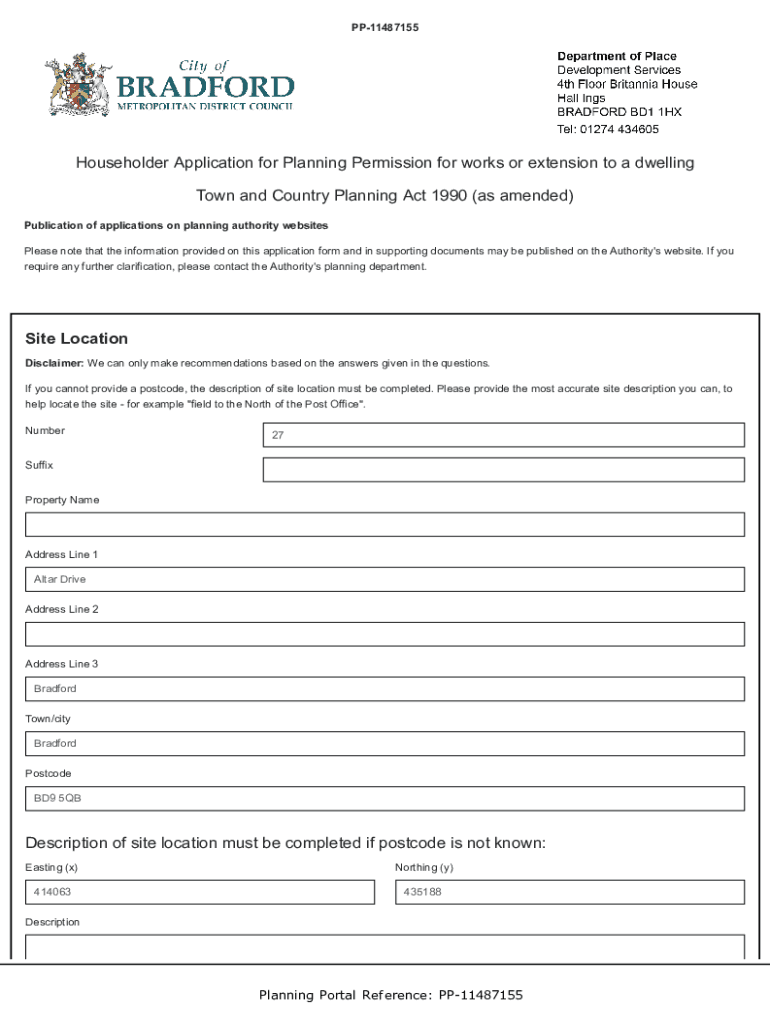 PP-11487155

City of
BRADFORD
METROPOLITAN DISTRICT COUNCIL

Department of Place
Development Services
4th Floor Britannia House
Hall Ings
BRADFORD BD1 1HX
Tel: 01274 434605

Householder Application for Planning Permission for works or extension to a dwelling

Town and Country Planning Act 1990 (as amended)

Publication of applications on planning authority websites

Please note that the information provided on this application form and in supporting documents may be published on the Authority's website. If you require any further clarification, please contact the Authority's planning department.

Site Location

Disclaimer: We can only make recommendations based on the answers given in the questions.

If you cannot provide a postcode, the description of site location must be completed. Please provide the most accurate site description you can, to help locate the site - for example "field to the North of the Post Office".

Number
27

Suffix

Property Name

Address Line 1
Altar Drive

Address Line 2

Address Line 3
Bradford

Town/city
Bradford

Postcode
BD9 5QB

Description of site location must be completed if postcode is not known:

Easting (x)
414063

Northing (y)
435188

Description

Planning Portal Reference: PP-11487155